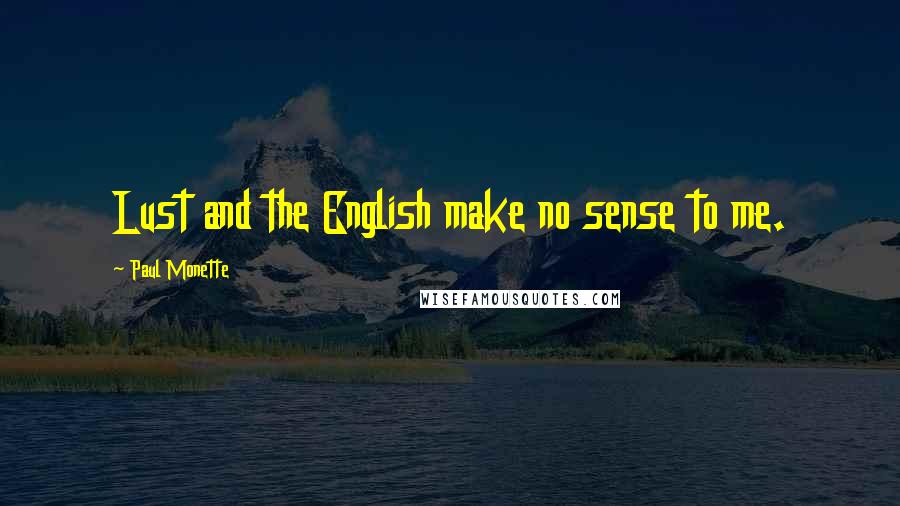 Lust and the English make no sense to me.

- Paul Monette

WISEFAMOUSQUOTES.COM